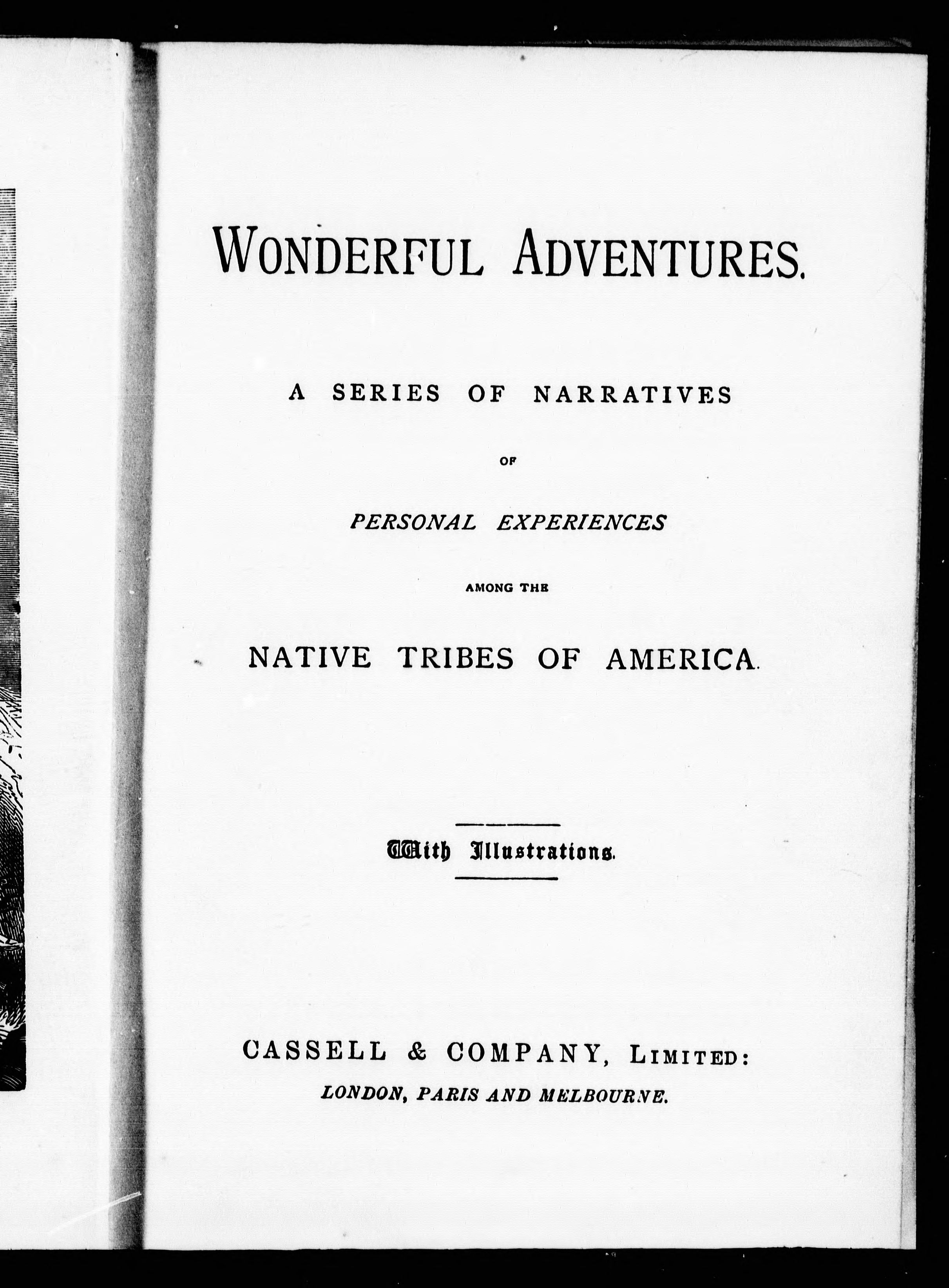 WONDERFUL ADVENTURES.

A SERIES OF NARRATIVES

OF

PERSONAL EXPERIENCES

AMONG THE

NATIVE TRIBES OF AMERICA.

With Illustrations.

CASSELL & COMPANY, LIMITED:

LONDON, PARIS AND MELBOURNE.